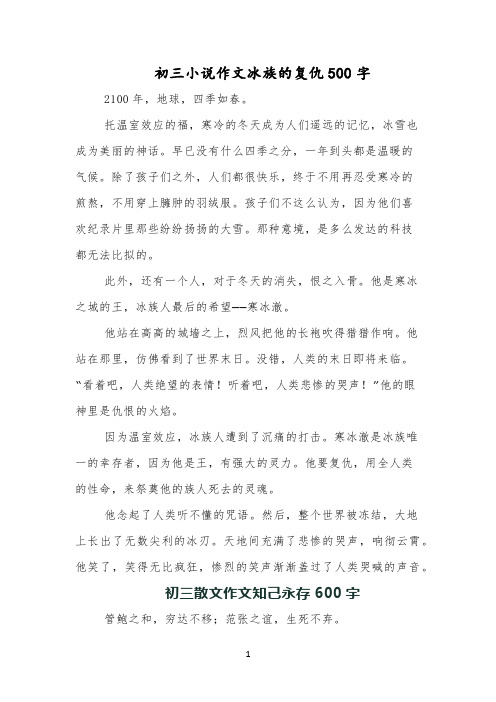 初三小说作文冰族的复仇500字

2100年，地球，四季如春。

托温室效应的福，寒冷的冬天成为人们遥远的记忆，冰雪也成为美丽的神话。早已没有什么四季之分，一年到头都是温暖的气候。除了孩子们之外，人们都很快乐，终于不用再忍受寒冷的煎熬，不用穿上臃肿的羽绒服。孩子们不这么认为，因为他们喜欢纪录片里那些纷纷扬扬的大雪。那种意境，是多么发达的科技都无法比拟的。

此外，还有一个人，对于冬天的消失，恨之入骨。他是寒冰之城的王，冰族人最后的希望——寒冰澈。

他站在高高的城墙之上，烈风把他的长袍吹得猎猎作响。他站在那里，仿佛看到了世界末日。没错，人类的末日即将来临。“看着吧，人类绝望的表情！听着吧，人类悲惨的哭声！”他的眼神里是仇恨的火焰。

因为温室效应，冰族人遭到了沉痛的打击。寒冰澈是冰族唯一的幸存者，因为他是王，有强大的灵力。他要复仇，用全人类的性命，来祭奠他的族人死去的灵魂。

他念起了人类听不懂的咒语。然后，整个世界被冻结，大地上长出了无数尖利的冰刃。天地间充满了悲惨的哭声，响彻云霄。他笑了，笑得无比疯狂，惨烈的笑声渐渐盖过了人类哭喊的声音。

初三散文作文知己永存600字

管鲍之和，穷达不移；范张之谊，生死不弃。

1